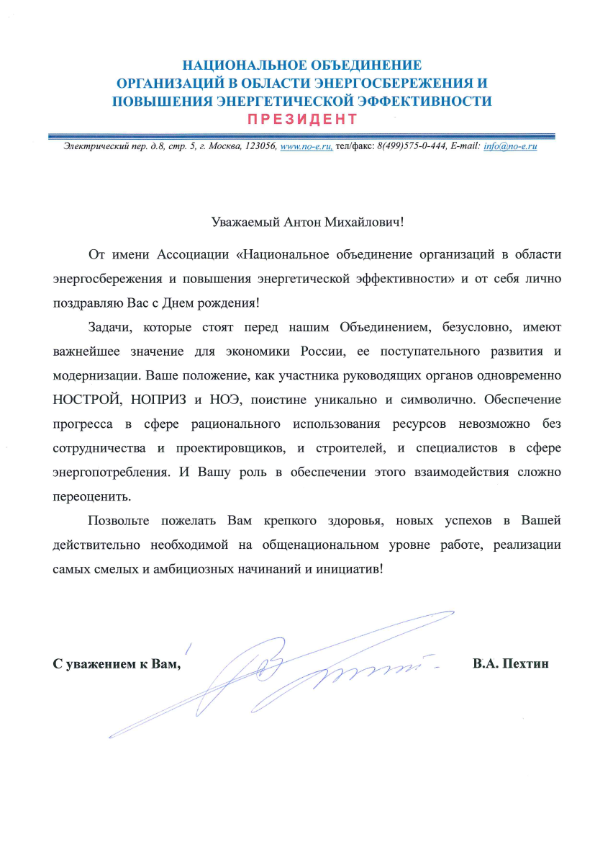 НАЦИОНАЛЬНОЕ ОБЪЕДИНЕНИЕ
ОРГАНИЗАЦИЙ В ОБЛАСТИ ЭНЕРГОСБЕРЕЖЕНИЯ И
ПОВЫШЕНИЯ ЭНЕРГЕТИЧЕСКОЙ ЭФФЕКТИВНОСТИ
ПРЕЗИДЕНТ

Электрический пер. д.8, стр. 5, г. Москва, 123056, www.no-e.ru, тел/факс: 8(499)575-0-444, E-mail: info@no-e.ru

Уважаемый Антон Михайлович!

От имени Ассоциации «Национальное объединение организаций в области энергосбережения и повышения энергетической эффективности» и от себя лично поздравляю Вас с Днем рождения!

Задачи, которые стоят перед нашим Объединением, безусловно, имеют важнейшее значение для экономики России, ее поступательного развития и модернизации. Ваше положение, как участника руководящих органов одновременно НОСТРОЙ, НОПРИЗ и НОЭ, поистине уникально и символично. Обеспечение прогресса в сфере рационального использования ресурсов невозможно без сотрудничества и проектировщиков, и строителей, и специалистов в сфере энергопотребления. И Вашу роль в обеспечении этого взаимодействия сложно переоценить.

Позвольте пожелать Вам крепкого здоровья, новых успехов в Вашей действительно необходимой на общенациональном уровне работе, реализации самых смелых и амбициозных начинаний и инициатив!

С уважением к Вам,

В.А. Пехтин